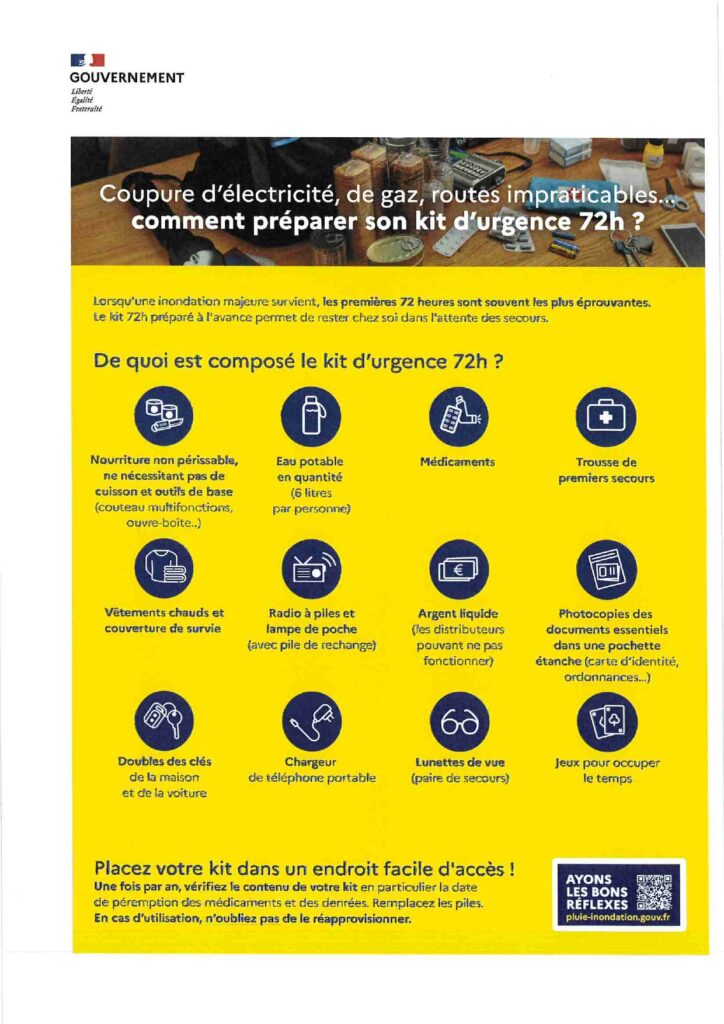 GOUVERNEMENT
Liberté
Égalité
Fraternité

Coupure d'électricité, de gaz, routes impraticables...
comment préparer son kit d'urgence 72h ?

Lorsqu'une inondation majeure survient, les premières 72 heures sont souvent les plus éprouvantes. Le kit 72h préparé à l'avance permet de rester chez soi dans l'attente des secours.

De quoi est composé le kit d'urgence 72h ?

Nourriture non périssable, ne nécessitant pas de cuisson et outils de base (couteau multifonctions, ouvre-boîte...)

Eau potable en quantité (6 litres par personne)

Médicaments

Trousse de premiers secours

Vêtements chauds et couverture de survie

Radio à piles et lampe de poche (avec pile de rechange)

Argent liquide (les distributeurs pouvant ne pas fonctionner)

Photocopies des documents essentiels dans une pochette étanche (carte d'identité, ordonnances...)

Doubles des clés de la maison et de la voiture

Chargeur de téléphone portable

Lunettes de vue (paire de secours)

Jeux pour occuper le temps

Placez votre kit dans un endroit facile d'accès !
Une fois par an, vérifiez le contenu de votre kit en particulier la date de péremption des médicaments et des denrées. Remplacez les piles.
En cas d'utilisation, n'oubliez pas de le réapprovisionner.

AYONS LES BONS RÉFLEXES
pluie-inondation.gouv.fr